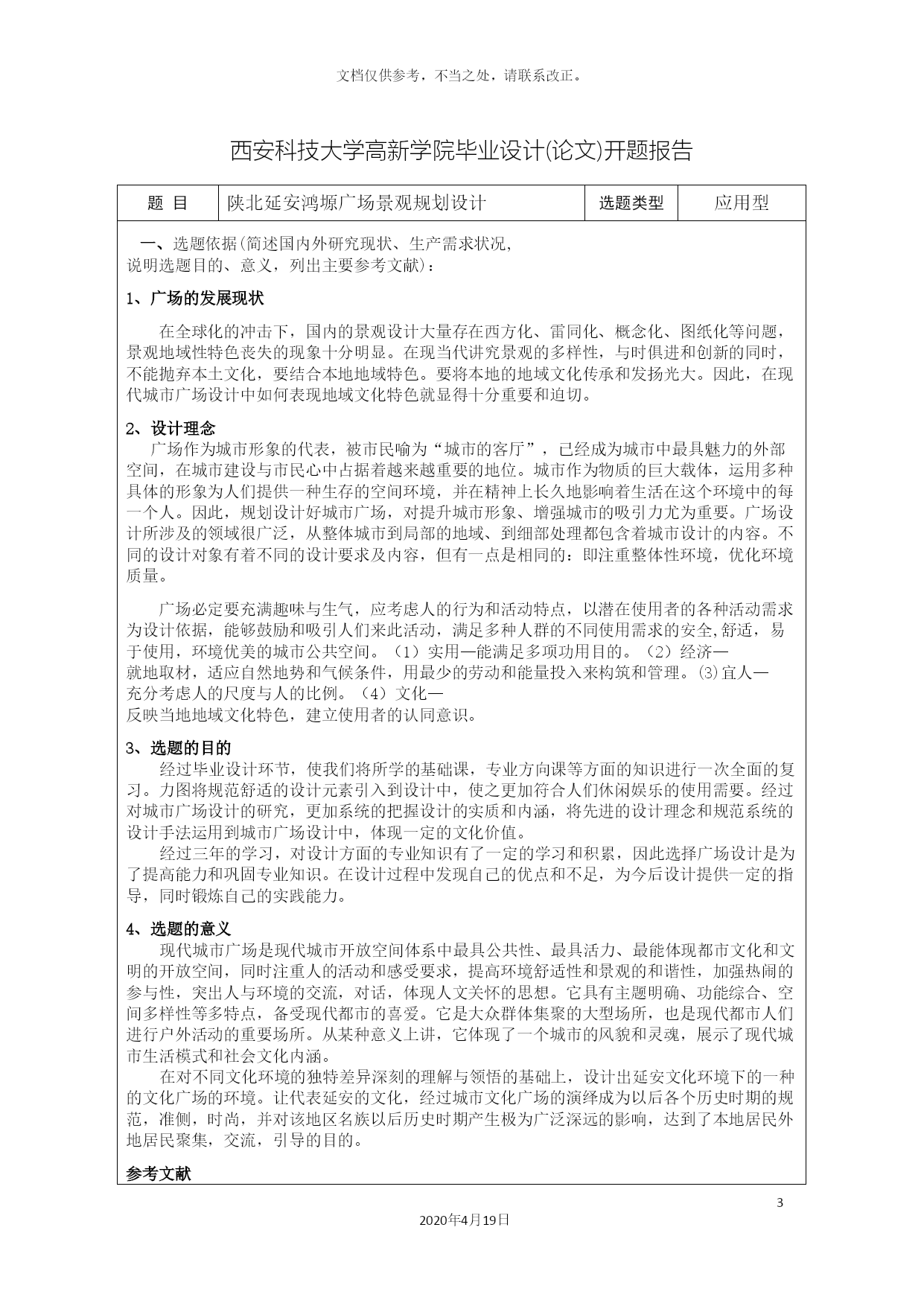 文档仅供参考，不当之处，请联系改正。

西安科技大学高新学院毕业设计(论文)开题报告

| 题 目 | 陕北延安鸿塬广场景观规划设计 | 选题类型 | 应用型 |
|---|---|---|---|

一、选题依据(简述国内外研究现状、生产需求状况，说明选题目的、意义，列出主要参考文献)：

1、广场的发展现状

在全球化的冲击下，国内的景观设计大量存在西方化、雷同化、概念化、图纸化等问题，景观地域性特色丧失的现象十分明显。在现当代讲究景观的多样性，与时俱进和创新的同时，不能抛弃本土文化，要结合本地地域特色。要将本地的地域文化传承和发扬光大。因此，在现代城市广场设计中如何表现地域文化特色就显得十分重要和迫切。

2、设计理念

广场作为城市形象的代表，被市民喻为“城市的客厅”，已经成为城市中最具魅力的外部空间，在城市建设与市民心中占据着越来越重要的地位。城市作为物质的巨大载体，运用多种具体的形象为人们提供一种生存的空间环境，并在精神上长久地影响着生活在这个环境中的每一个人。因此，规划设计好城市广场，对提升城市形象、增强城市的吸引力尤为重要。广场设计所涉及的领域很广泛，从整体城市到局部的地域、到细部处理都包含着城市设计的内容。不同的设计对象有着不同的设计要求及内容，但有一点是相同的：即注重整体性环境，优化环境质量。

广场必定要充满趣味与生气，应考虑人的行为和活动特点，以潜在使用者的各种活动需求为设计依据，能够鼓励和吸引人们来此活动，满足多种人群的不同使用需求的安全,舒适，易于使用，环境优美的城市公共空间。（1）实用—能满足多项功用目的。（2）经济—就地取材，适应自然地势和气候条件，用最少的劳动和能量投入来构筑和管理。⑶宜人—充分考虑人的尺度与人的比例。（4）文化—反映当地地域文化特色，建立使用者的认同意识。

3、选题的目的

经过毕业设计环节，使我们将所学的基础课，专业方向课等方面的知识进行一次全面的复习。力图将规范舒适的设计元素引入到设计中，使之更加符合人们休闲娱乐的使用需要。经过对城市广场设计的研究，更加系统的把握设计的实质和内涵，将先进的设计理念和规范系统的设计手法运用到城市广场设计中，体现一定的文化价值。

经过三年的学习，对设计方面的专业知识有了一定的学习和积累，因此选择广场设计是为了提高能力和巩固专业知识。在设计过程中发现自己的优点和不足，为今后设计提供一定的指导，同时锻炼自己的实践能力。

4、选题的意义

现代城市广场是现代城市开放空间体系中最具公共性、最具活力、最能体现都市文化和文明的开放空间，同时注重人的活动和感受要求，提高环境舒适性和景观的和谐性，加强热闹的参与性，突出人与环境的交流，对话，体现人文关怀的思想。它具有主题明确、功能综合、空间多样性等多特点，备受现代都市的喜爱。它是大众群体集聚的大型场所，也是现代都市人们进行户外活动的重要场所。从某种意义上讲，它体现了一个城市的风貌和灵魂，展示了现代城市生活模式和社会文化内涵。

在对不同文化环境的独特差异深刻的理解与领悟的基础上，设计出延安文化环境下的一种的文化广场的环境。让代表延安的文化，经过城市文化广场的演绎成为以后各个历史时期的规范，准侧，时尚，并对该地区名族以后历史时期产生极为广泛深远的影响，达到了本地居民外地居民聚集，交流，引导的目的。

参考文献

3

2020年4月19日